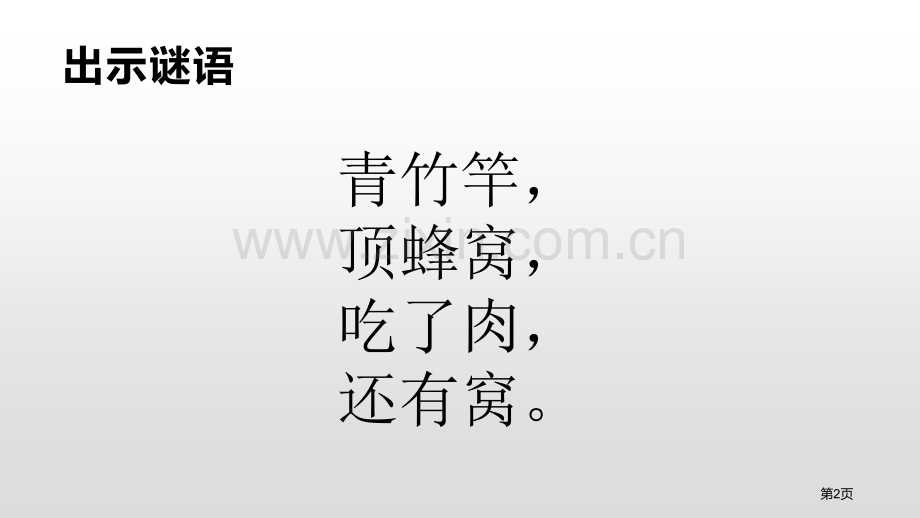 出示谜语

青竹竿，
顶蜂窝，
吃了肉，
还有窝。

www.zixin.com.cn

第2页